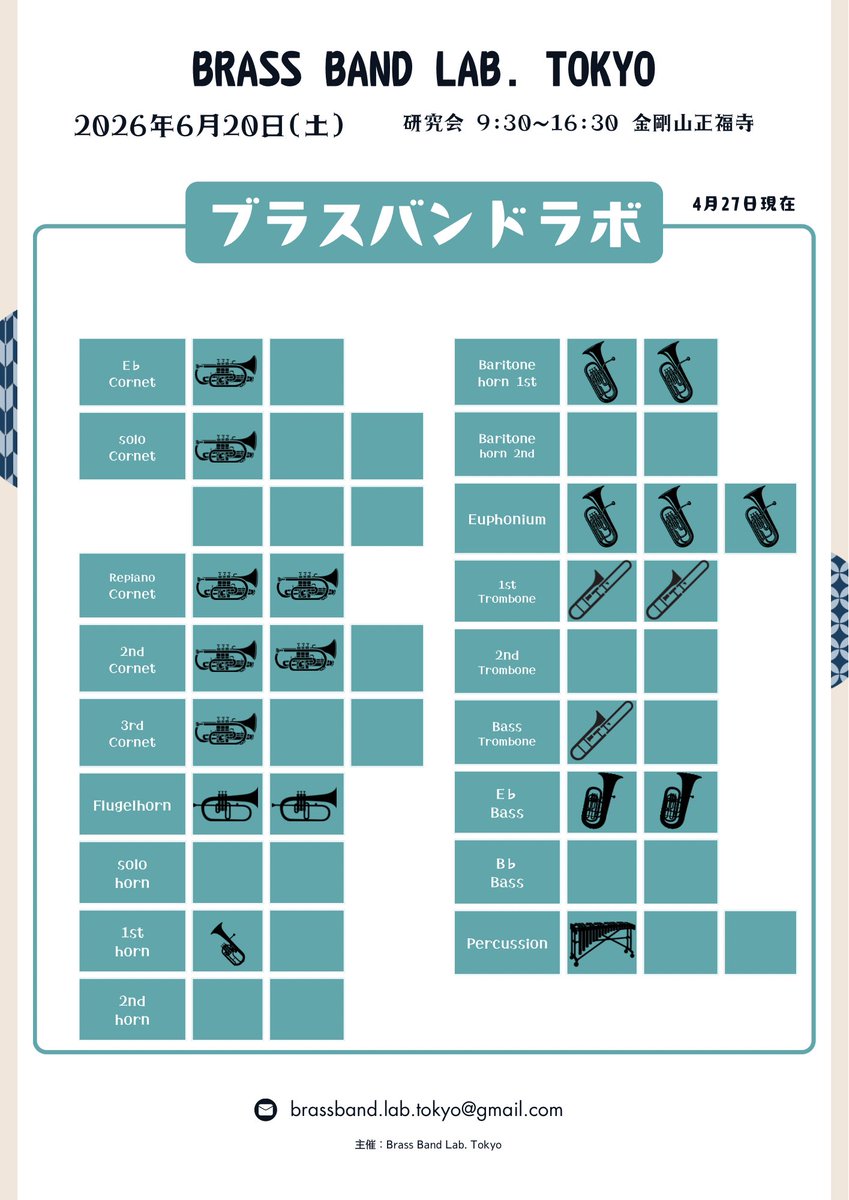 BRASS BAND LAB. TOKYO

2026年6月20日(土)　研究会 9:30~16:30 金剛山正福寺

ブラスバンドラボ

4月27日現在

E♭ Cornet

solo Cornet

Repiano Cornet

2nd Cornet

3rd Cornet

Flugelhorn

solo horn

1st horn

2nd horn

Baritone horn 1st

Baritone horn 2nd

Euphonium

1st Trombone

2nd Trombone

Bass Trombone

E♭ Bass

B♭ Bass

Percussion

brassband.lab.tokyo@gmail.com

主催：Brass Band Lab. Tokyo